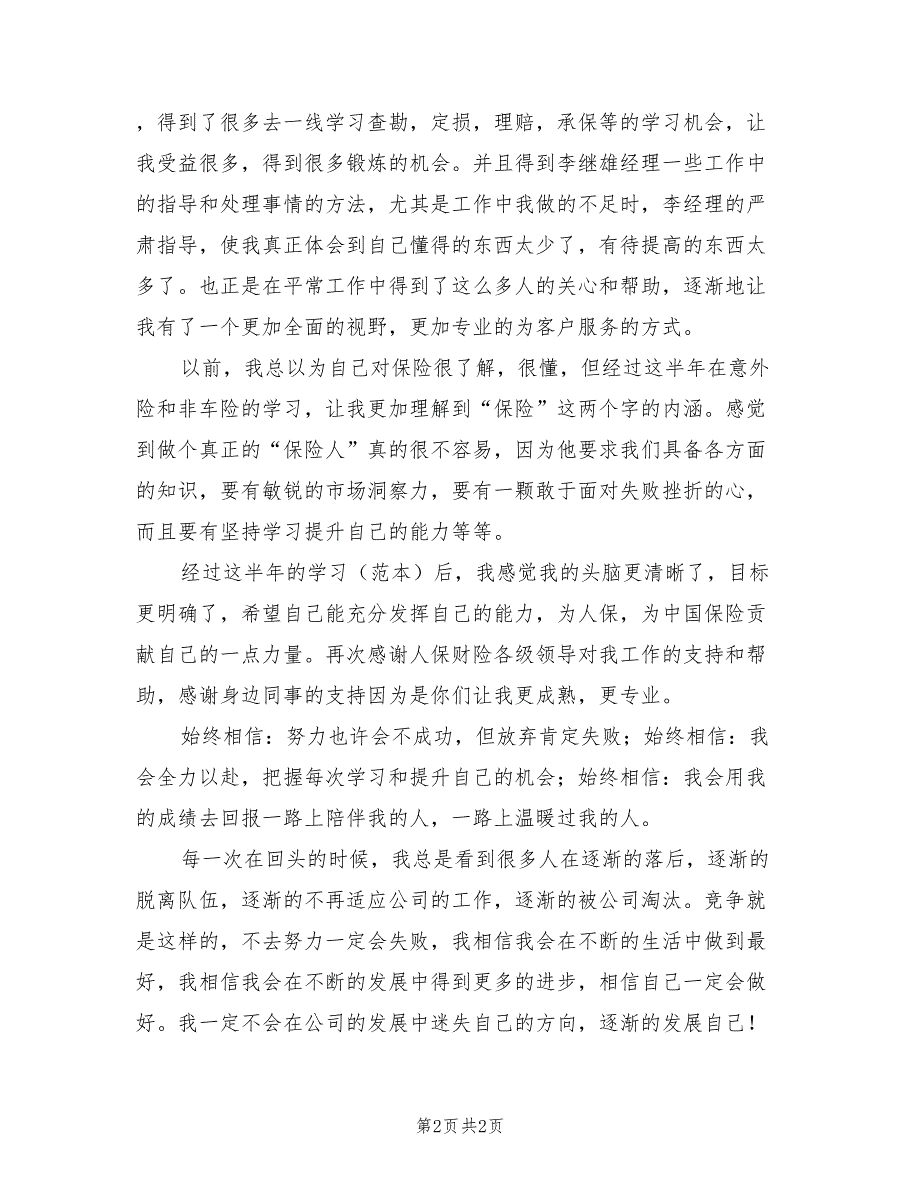 ，得到了很多去一线学习查勘，定损，理赔，承保等的学习机会，让我受益很多，得到很多锻炼的机会。并且得到李继雄经理一些工作中的指导和处理事情的方法，尤其是工作中我做的不足时，李经理的严肃指导，使我真正体会到自己懂得的东西太少了，有待提高的东西太多了。也正是在平常工作中得到了这么多人的关心和帮助，逐渐地让我有了一个更加全面的视野，更加专业的为客户服务的方式。

以前，我总以为自己对保险很了解，很懂，但经过这半年在意外险和非车险的学习，让我更加理解到“保险”这两个字的内涵。感觉到做个真正的“保险人”真的很不容易，因为他要求我们具备各方面的知识，要有敏锐的市场洞察力，要有一颗敢于面对失败挫折的心，而且要有坚持学习提升自己的能力等等。

经过这半年的学习（范本）后，我感觉我的头脑更清晰了，目标更明确了，希望自己能充分发挥自己的能力，为人保，为中国保险贡献自己的一点力量。再次感谢人保财险各级领导对我工作的支持和帮助，感谢身边同事的支持因为是你们让我更成熟，更专业。

始终相信：努力也许会不成功，但放弃肯定失败；始终相信：我会全力以赴，把握每次学习和提升自己的机会；始终相信：我会用我的成绩去回报一路上陪伴我的人，一路上温暖过我的人。

每一次在回头的时候，我总是看到很多人在逐渐的落后，逐渐的脱离队伍，逐渐的不再适应公司的工作，逐渐的被公司淘汰。竞争就是这样的，不去努力一定会失败，我相信我会在不断的生活中做到最好，我相信我会在不断的发展中得到更多的进步，相信自己一定会做好。我一定不会在公司的发展中迷失自己的方向，逐渐的发展自己！

第2页 共2页